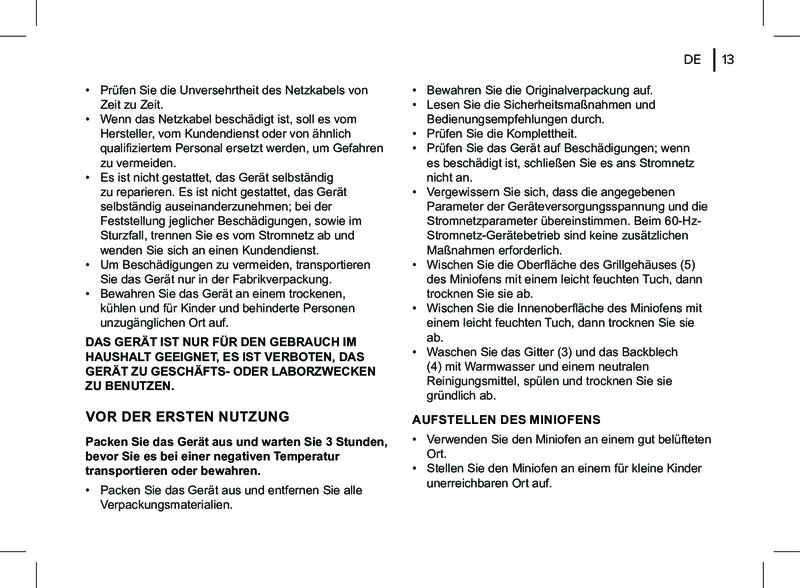 DE | 13

• Prüfen Sie die Unversehrtheit des Netzkabels von Zeit zu Zeit.
• Wenn das Netzkabel beschädigt ist, soll es vom Hersteller, vom Kundendienst oder von ähnlich qualifiziertem Personal ersetzt werden, um Gefahren zu vermeiden.
• Es ist nicht gestattet, das Gerät selbständig zu reparieren. Es ist nicht gestattet, das Gerät selbständig auseinanderzunehmen; bei der Feststellung jeglicher Beschädigungen, sowie im Sturzfall, trennen Sie es vom Stromnetz ab und wenden Sie sich an einen Kundendienst.
• Um Beschädigungen zu vermeiden, transportieren Sie das Gerät nur in der Fabrikverpackung.
• Bewahren Sie das Gerät an einem trockenen, kühlen und für Kinder und behinderte Personen unzugänglichen Ort auf.

DAS GERÄT IST NUR FÜR DEN GEBRAUCH IM HAUSHALT GEEIGNET, ES IST VERBOTEN, DAS GERÄT ZU GESCHÄFTS- ODER LABORZWECKEN ZU BENUTZEN.

VOR DER ERSTEN NUTZUNG

Packen Sie das Gerät aus und warten Sie 3 Stunden, bevor Sie es bei einer negativen Temperatur transportieren oder bewahren.

• Packen Sie das Gerät aus und entfernen Sie alle Verpackungsmaterialien.
• Bewahren Sie die Originalverpackung auf.
• Lesen Sie die Sicherheitsmaßnahmen und Bedienungsempfehlungen durch.
• Prüfen Sie die Komplettheit.
• Prüfen Sie das Gerät auf Beschädigungen; wenn es beschädigt ist, schließen Sie es ans Stromnetz nicht an.
• Vergewissern Sie sich, dass die angegebenen Parameter der Geräteversorgungsspannung und die Stromnetzparameter übereinstimmen. Beim 60-Hz-Stromnetz-Gerätebetrieb sind keine zusätzlichen Maßnahmen erforderlich.
• Wischen Sie die Oberfläche des Grillgehäuses (5) des Miniofens mit einem leicht feuchten Tuch, dann trocknen Sie sie ab.
• Wischen Sie die Innenoberfläche des Miniofens mit einem leicht feuchten Tuch, dann trocknen Sie sie ab.
• Waschen Sie das Gitter (3) und das Backblech (4) mit Warmwasser und einem neutralen Reinigungsmittel, spülen und trocknen Sie sie gründlich ab.

AUFSTELLEN DES MINIOFENS

• Verwenden Sie den Miniofen an einem gut belüfteten Ort.
• Stellen Sie den Miniofen an einem für kleine Kinder unerreichbaren Ort auf.